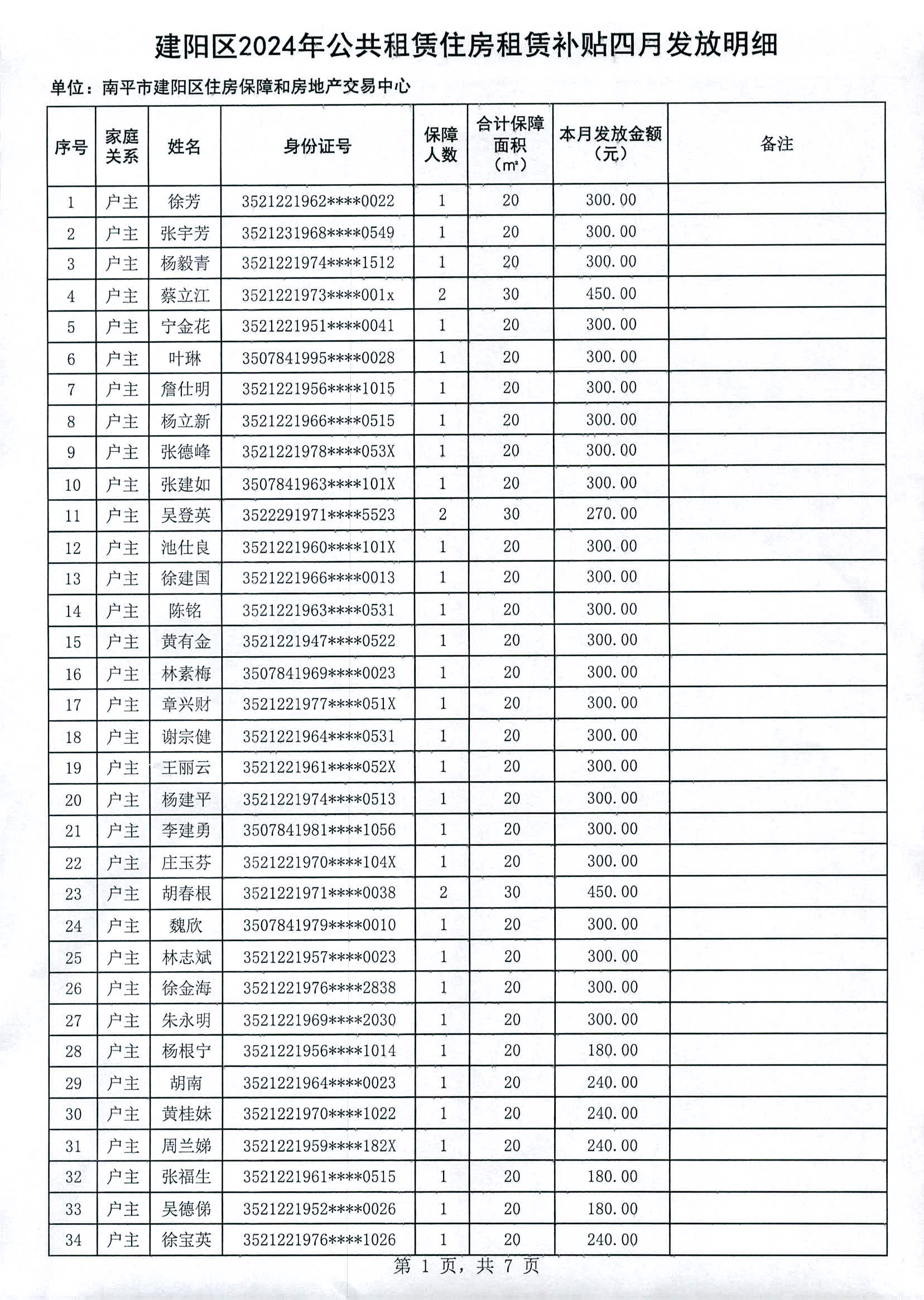 建阳区2024年公共租赁住房租赁补贴四月发放明细

单位：南平市建阳区住房保障和房地产交易中心

| 序号 | 家庭关系 | 姓名 | 身份证号 | 保障人数 | 合计保障面积（㎡） | 本月发放金额（元） | 备注 |
|---|---|---|---|---|---|---|---|
| 1 | 户主 | 徐芳 | 3521221962****0022 | 1 | 20 | 300.00 | |
| 2 | 户主 | 张宇芳 | 3521231968****0549 | 1 | 20 | 300.00 | |
| 3 | 户主 | 杨毅青 | 3521221974****1512 | 1 | 20 | 300.00 | |
| 4 | 户主 | 蔡立江 | 3521221973****001x | 2 | 30 | 450.00 | |
| 5 | 户主 | 宁金花 | 3521221951****0041 | 1 | 20 | 300.00 | |
| 6 | 户主 | 叶琳 | 3507841995****0028 | 1 | 20 | 300.00 | |
| 7 | 户主 | 詹仕明 | 3521221956****1015 | 1 | 20 | 300.00 | |
| 8 | 户主 | 杨立新 | 3521221966****0515 | 1 | 20 | 300.00 | |
| 9 | 户主 | 张德峰 | 3521221978****053X | 1 | 20 | 300.00 | |
| 10 | 户主 | 张建如 | 3507841963****101X | 1 | 20 | 300.00 | |
| 11 | 户主 | 吴登英 | 3522291971****5523 | 2 | 30 | 270.00 | |
| 12 | 户主 | 池仕良 | 3521221960****101X | 1 | 20 | 300.00 | |
| 13 | 户主 | 徐建国 | 3521221966****0013 | 1 | 20 | 300.00 | |
| 14 | 户主 | 陈铭 | 3521221963****0531 | 1 | 20 | 300.00 | |
| 15 | 户主 | 黄有金 | 3521221947****0522 | 1 | 20 | 300.00 | |
| 16 | 户主 | 林素梅 | 3507841969****0023 | 1 | 20 | 300.00 | |
| 17 | 户主 | 章兴财 | 3521221977****051X | 1 | 20 | 300.00 | |
| 18 | 户主 | 谢宗健 | 3521221964****0531 | 1 | 20 | 300.00 | |
| 19 | 户主 | 王丽云 | 3521221961****052X | 1 | 20 | 300.00 | |
| 20 | 户主 | 杨建平 | 3521221974****0513 | 1 | 20 | 300.00 | |
| 21 | 户主 | 李建勇 | 3507841981****1056 | 1 | 20 | 300.00 | |
| 22 | 户主 | 庄玉芬 | 3521221970****104X | 1 | 20 | 300.00 | |
| 23 | 户主 | 胡春根 | 3521221971****0038 | 2 | 30 | 450.00 | |
| 24 | 户主 | 魏欣 | 3507841979****0010 | 1 | 20 | 300.00 | |
| 25 | 户主 | 林志斌 | 3521221957****0023 | 1 | 20 | 300.00 | |
| 26 | 户主 | 徐金海 | 3521221976****2838 | 1 | 20 | 300.00 | |
| 27 | 户主 | 朱永明 | 3521221969****2030 | 1 | 20 | 300.00 | |
| 28 | 户主 | 杨根宁 | 3521221956****1014 | 1 | 20 | 180.00 | |
| 29 | 户主 | 胡南 | 3521221964****0023 | 1 | 20 | 240.00 | |
| 30 | 户主 | 黄桂妹 | 3521221970****1022 | 1 | 20 | 240.00 | |
| 31 | 户主 | 周兰娣 | 3521221959****182X | 1 | 20 | 240.00 | |
| 32 | 户主 | 张福生 | 3521221961****0515 | 1 | 20 | 180.00 | |
| 33 | 户主 | 吴德俤 | 3521221952****0026 | 1 | 20 | 180.00 | |
| 34 | 户主 | 徐宝英 | 3521221976****1026 | 1 | 20 | 240.00 | |

第 1 页，共 7 页